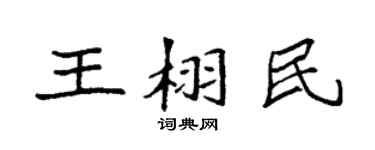 王栩民
词典网